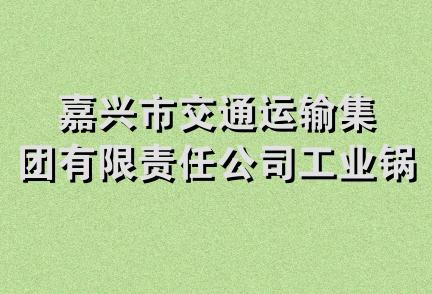 嘉兴市交通运输集团有限责任公司工业锅